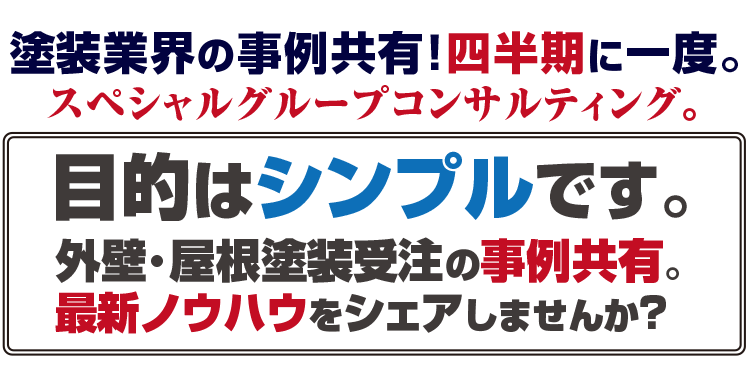 塗装業界の事例共有！四半期に一度。
スペシャルグループコンサルティング。

目的はシンプルです。
外壁・屋根塗装受注の事例共有。
最新ノウハウをシェアしませんか？